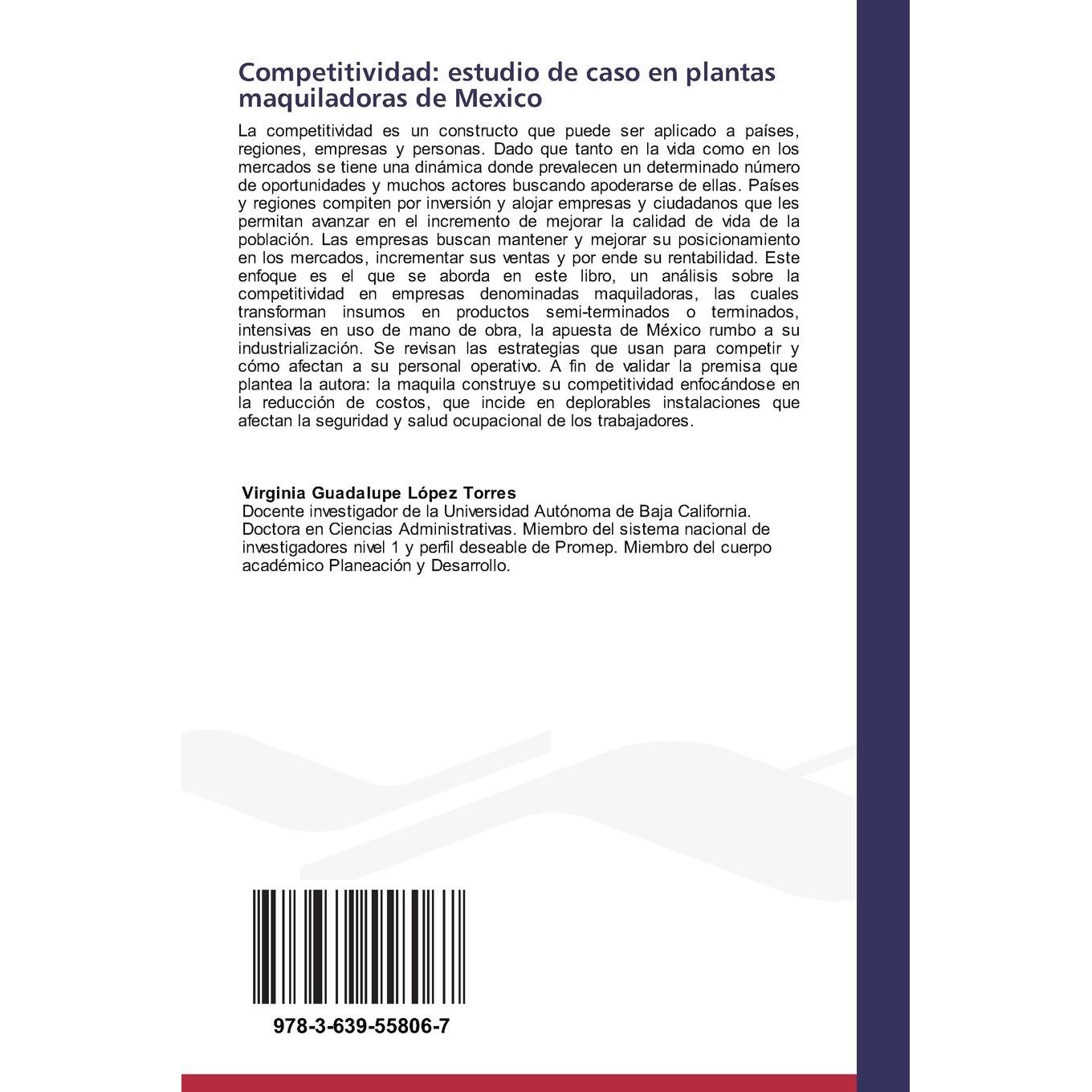 Competitividad: estudio de caso en plantas maquiladoras de Mexico

La competitividad es un constructo que puede ser aplicado a países, regiones, empresas y personas. Dado que tanto en la vida como en los mercados se tiene una dinámica donde prevalecen un determinado número de oportunidades y muchos actores buscando apoderarse de ellas. Países y regiones compiten por inversión y alojar empresas y ciudadanos que les permitan avanzar en el incremento de mejorar la calidad de vida de la población. Las empresas buscan mantener y mejorar su posicionamiento en los mercados, incrementar sus ventas y por ende su rentabilidad. Este enfoque es el que se aborda en este libro, un análisis sobre la competitividad en empresas denominadas maquiladoras, las cuales transforman insumos en productos semi-terminados o terminados, intensivas en uso de mano de obra, la apuesta de México rumbo a su industrialización. Se revisan las estrategias que usan para competir y cómo afectan a su personal operativo. A fin de validar la premisa que plantea la autora: la maquila construye su competitividad enfocándose en la reducción de costos, que incide en deplorables instalaciones que afectan la seguridad y salud ocupacional de los trabajadores.

Virginia Guadalupe López Torres
Docente investigador de la Universidad Autónoma de Baja California. Doctora en Ciencias Administrativas. Miembro del sistema nacional de investigadores nivel 1 y perfil deseable de Promep. Miembro del cuerpo académico Planeación y Desarrollo.

978-3-639-55806-7